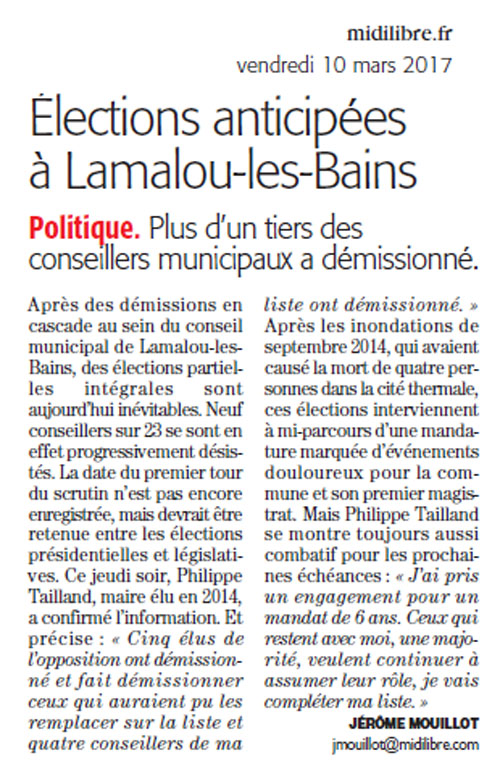 midilibre.fr
vendredi 10 mars 2017

Élections anticipées à Lamalou-les-Bains

Politique. Plus d'un tiers des conseillers municipaux a démissionné.

Après des démissions en cascade au sein du conseil municipal de Lamalou-les-Bains, des élections partielles intégrales sont aujourd'hui inévitables. Neuf conseillers sur 23 se sont en effet progressivement désistés. La date du premier tour du scrutin n'est pas encore enregistrée, mais devrait être retenue entre les élections présidentielles et législatives. Ce jeudi soir, Philippe Tailland, maire élu en 2014, a confirmé l'information. Et précise : « Cinq élus de l'opposition ont démissionné et fait démissionner ceux qui auraient pu les remplacer sur la liste et quatre conseillers de ma liste ont démissionné. »

Après les inondations de septembre 2014, qui avaient causé la mort de quatre personnes dans la cité thermale, ces élections interviennent à mi-parcours d'une mandature marquée d'événements douloureux pour la commune et son premier magistrat. Mais Philippe Tailland se montre toujours aussi combatif pour les prochaines échéances : « J'ai pris un engagement pour un mandat de 6 ans. Ceux qui restent avec moi, une majorité, veulent continuer à assumer leur rôle, je vais compléter ma liste. »

JÉRÔME MOUILLOT
jmouillot@midilibre.com